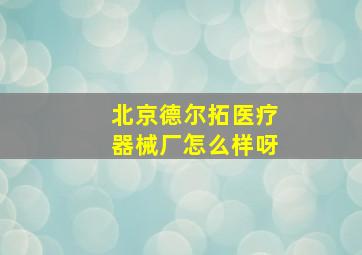 北京德尔拓医疗器械厂怎么样呀